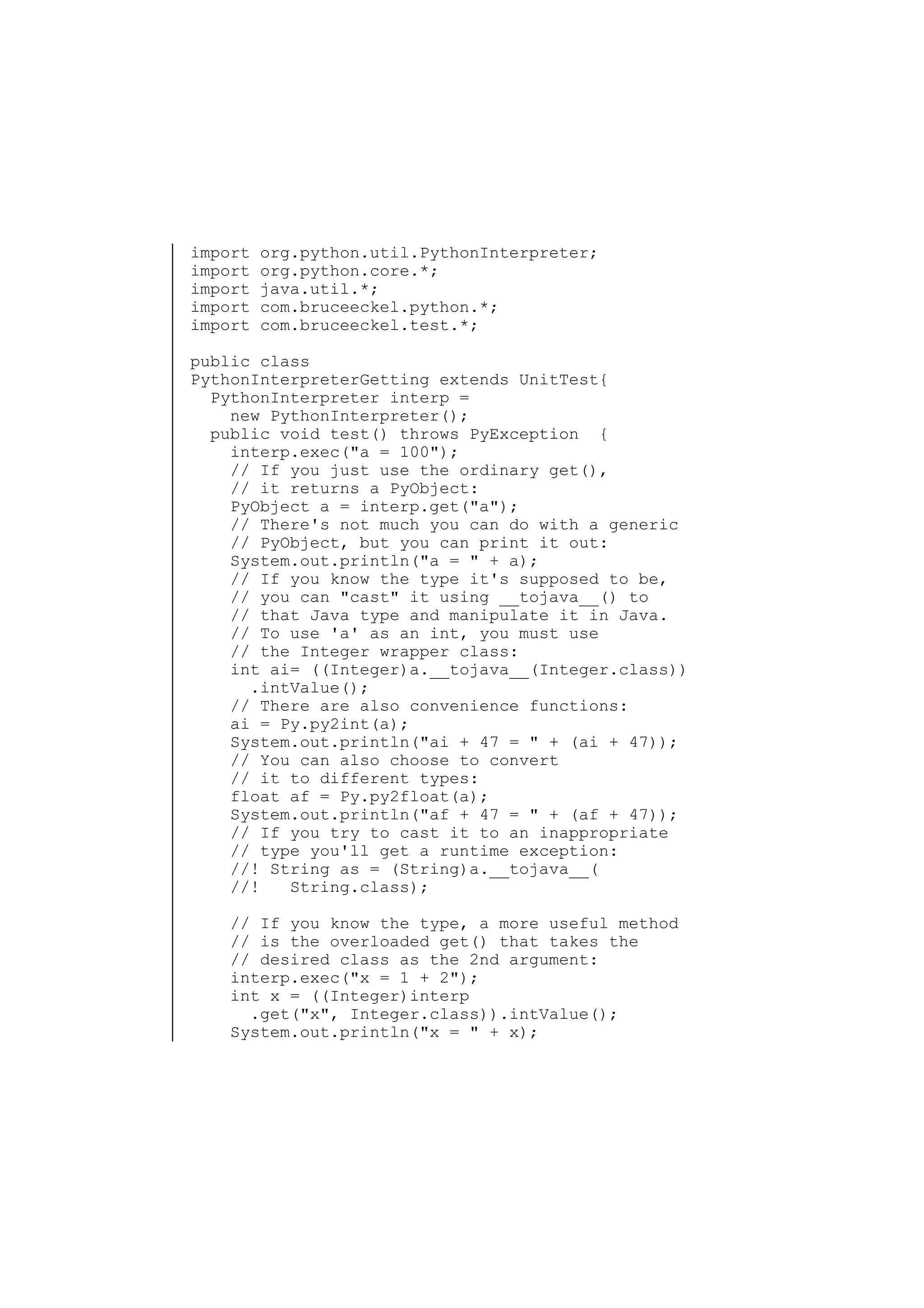 import org.python.util.PythonInterpreter;
import org.python.core.*;
import java.util.*;
import com.bruceeckel.python.*;
import com.bruceeckel.test.*;

public class
PythonInterpreterGetting extends UnitTest{
  PythonInterpreter interp =
    new PythonInterpreter();
  public void test() throws PyException  {
    interp.exec("a = 100");
    // If you just use the ordinary get(),
    // it returns a PyObject:
    PyObject a = interp.get("a");
    // There's not much you can do with a generic
    // PyObject, but you can print it out:
    System.out.println("a = " + a);
    // If you know the type it's supposed to be,
    // you can "cast" it using __tojava__() to
    // that Java type and manipulate it in Java.
    // To use 'a' as an int, you must use
    // the Integer wrapper class:
    int ai= ((Integer)a.__tojava__(Integer.class))
      .intValue();
    // There are also convenience functions:
    ai = Py.py2int(a);
    System.out.println("ai + 47 = " + (ai + 47));
    // You can also choose to convert
    // it to different types:
    float af = Py.py2float(a);
    System.out.println("af + 47 = " + (af + 47));
    // If you try to cast it to an inappropriate
    // type you'll get a runtime exception:
    //! String as = (String)a.__tojava__(
    //!   String.class);

    // If you know the type, a more useful method
    // is the overloaded get() that takes the
    // desired class as the 2nd argument:
    interp.exec("x = 1 + 2");
    int x = ((Integer)interp
      .get("x", Integer.class)).intValue();
    System.out.println("x = " + x);